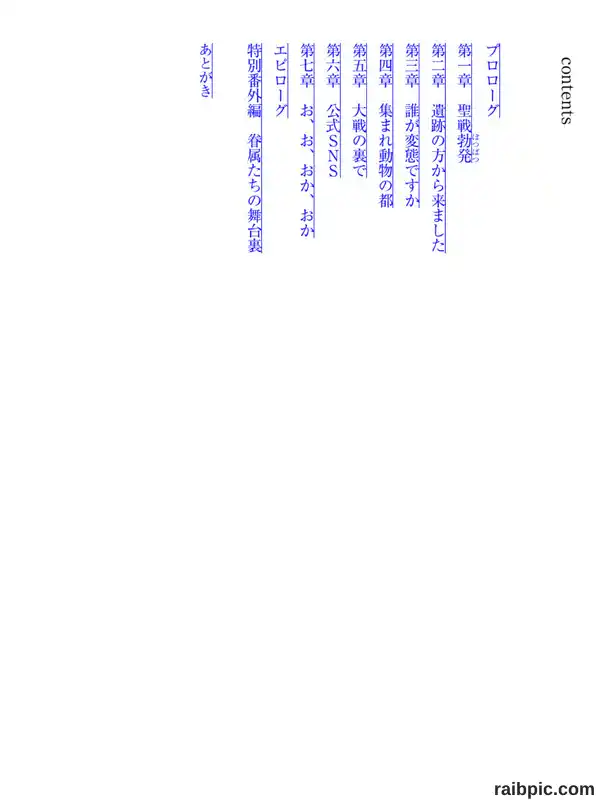 contents

プロローグ

第一章　聖戦勃発

第二章　遺跡の方から来ました

第三章　誰が変態ですか

第四章　集まれ動物の都

第五章　大戦の裏で

第六章　公式SNS

第七章　お、お、おか、おか

エピローグ

特別番外編　眷属たちの舞台裏

あとがき

raibpic.com